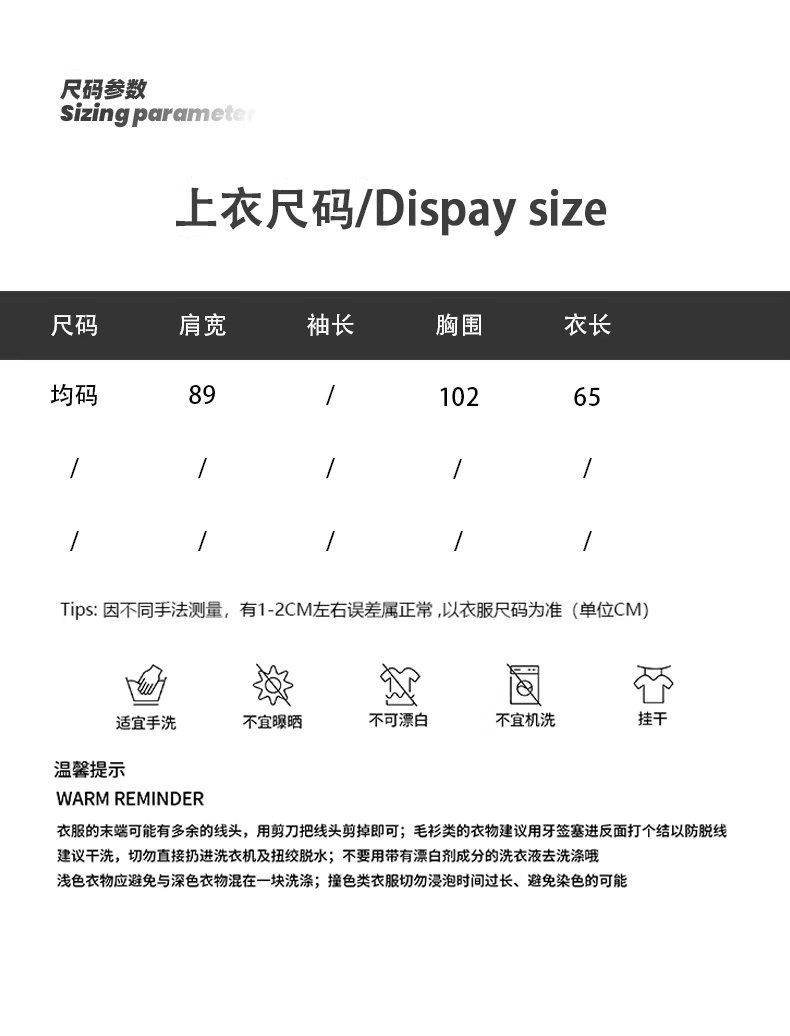 尺码参数
Sizing parameter

上衣尺码/Dispay size

| 尺码 | 肩宽 | 袖长 | 胸围 | 衣长 |
|---|---|---|---|---|
| 均码 | 89 | / | 102 | 65 |
| / | / | / | / | / |
| / | / | / | / | / |

Tips: 因不同手法测量，有1-2CM左右误差属正常 ,以衣服尺码为准（单位CM）

适宜手洗 不宜曝晒 不可漂白 不宜机洗 挂干

温馨提示
WARM REMINDER

衣服的末端可能有多余的线头，用剪刀把线头剪掉即可；毛衫类的衣物建议用牙签塞进反面打个结以防脱线
建议干洗，切勿直接扔进洗衣机及扭绞脱水；不要用带有漂白剂成分的洗衣液去洗涤哦
浅色衣物应避免与深色衣物混在一块洗涤；撞色类衣服切勿浸泡时间过长、避免染色的可能